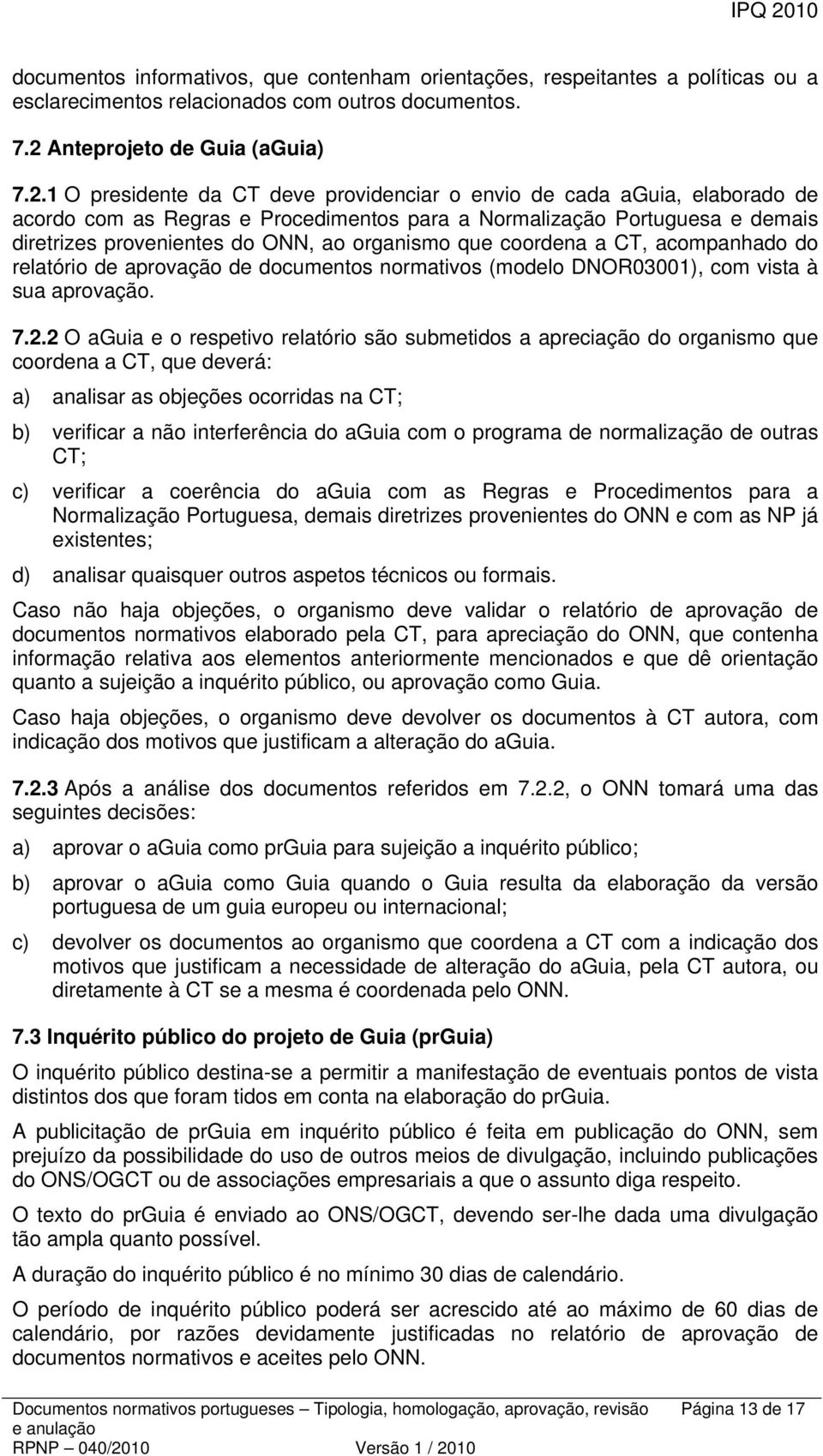 IPQ 2010

documentos informativos, que contenham orientações, respeitantes a políticas ou a esclarecimentos relacionados com outros documentos.

7.2 Anteprojeto de Guia (aGuia)

7.2.1 O presidente da CT deve providenciar o envio de cada aGuia, elaborado de acordo com as Regras e Procedimentos para a Normalização Portuguesa e demais diretrizes provenientes do ONN, ao organismo que coordena a CT, acompanhado do relatório de aprovação de documentos normativos (modelo DNOR03001), com vista à sua aprovação.

7.2.2 O aGuia e o respetivo relatório são submetidos a apreciação do organismo que coordena a CT, que deverá:

a) analisar as objeções ocorridas na CT;

b) verificar a não interferência do aGuia com o programa de normalização de outras CT;

c) verificar a coerência do aGuia com as Regras e Procedimentos para a Normalização Portuguesa, demais diretrizes provenientes do ONN e com as NP já existentes;

d) analisar quaisquer outros aspetos técnicos ou formais.

Caso não haja objeções, o organismo deve validar o relatório de aprovação de documentos normativos elaborado pela CT, para apreciação do ONN, que contenha informação relativa aos elementos anteriormente mencionados e que dê orientação quanto a sujeição a inquérito público, ou aprovação como Guia.

Caso haja objeções, o organismo deve devolver os documentos à CT autora, com indicação dos motivos que justificam a alteração do aGuia.

7.2.3 Após a análise dos documentos referidos em 7.2.2, o ONN tomará uma das seguintes decisões:

a) aprovar o aGuia como prGuia para sujeição a inquérito público;

b) aprovar o aGuia como Guia quando o Guia resulta da elaboração da versão portuguesa de um guia europeu ou internacional;

c) devolver os documentos ao organismo que coordena a CT com a indicação dos motivos que justificam a necessidade de alteração do aGuia, pela CT autora, ou diretamente à CT se a mesma é coordenada pelo ONN.

7.3 Inquérito público do projeto de Guia (prGuia)

O inquérito público destina-se a permitir a manifestação de eventuais pontos de vista distintos dos que foram tidos em conta na elaboração do prGuia.

A publicitação de prGuia em inquérito público é feita em publicação do ONN, sem prejuízo da possibilidade do uso de outros meios de divulgação, incluindo publicações do ONS/OGCT ou de associações empresariais a que o assunto diga respeito.

O texto do prGuia é enviado ao ONS/OGCT, devendo ser-lhe dada uma divulgação tão ampla quanto possível.

A duração do inquérito público é no mínimo 30 dias de calendário.

O período de inquérito público poderá ser acrescido até ao máximo de 60 dias de calendário, por razões devidamente justificadas no relatório de aprovação de documentos normativos e aceites pelo ONN.

Documentos normativos portugueses – Tipologia, homologação, aprovação, revisão e anulação Página 13 de 17
RPNP – 040/2010 Versão 1 / 2010